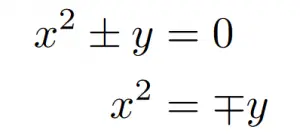 $x^2 \pm y = 0$

$x^2 = \mp y$